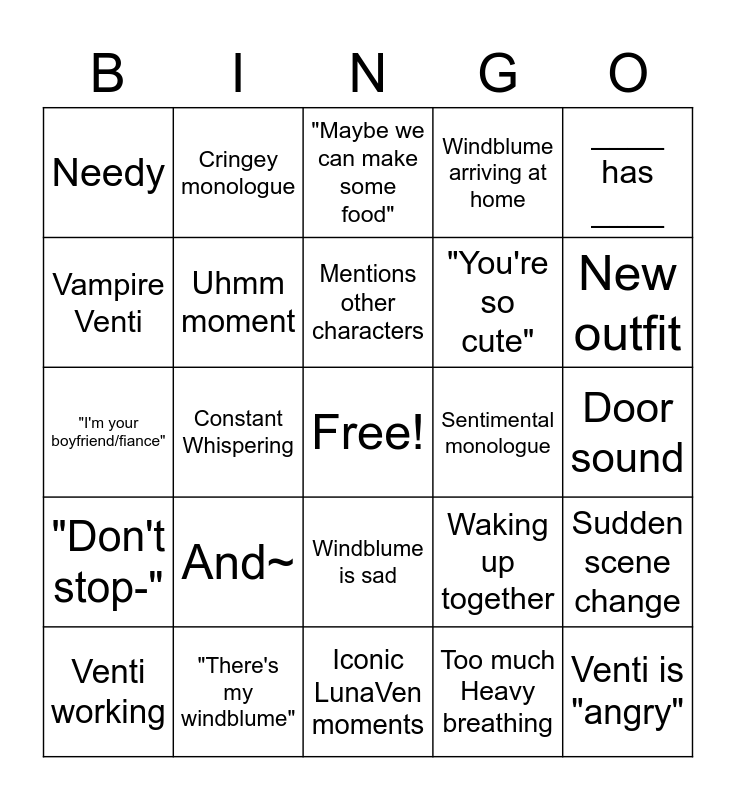 | B | I | N | G | O |
|---|---|---|---|---|
| Needy | Cringey monologue | "Maybe we can make some food" | Windblume arriving at home | _____ has _____ |
| Vampire Venti | Uhmm moment | Mentions other characters | "You're so cute" | New outfit |
| "I'm your boyfriend/fiance" | Constant Whispering | Free! | Sentimental monologue | Door sound |
| "Don't stop-" | And~ | Windblume is sad | Waking up together | Sudden scene change |
| Venti working | "There's my windblume" | Iconic LunaVen moments | Too much Heavy breathing | Venti is "angry" |